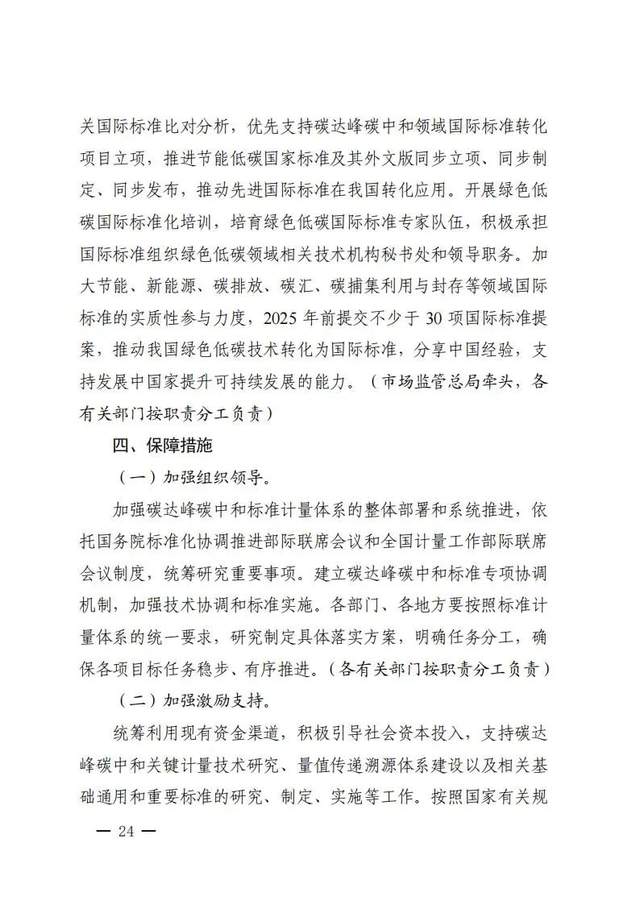 关国际标准比对分析，优先支持碳达峰碳中和领域国际标准转化项目立项，推进节能低碳国家标准及其外文版同步立项、同步制定、同步发布，推动先进国际标准在我国转化应用。开展绿色低碳国际标准化培训，培育绿色低碳国际标准专家队伍，积极承担国际标准组织绿色低碳领域相关技术机构秘书处和领导职务。加大节能、新能源、碳排放、碳汇、碳捕集利用与封存等领域国际标准的实质性参与力度，2025 年前提交不少于 30 项国际标准提案，推动我国绿色低碳技术转化为国际标准，分享中国经验，支持发展中国家提升可持续发展的能力。（市场监管总局牵头，各有关部门按职责分工负责）

四、保障措施

（一）加强组织领导。

加强碳达峰碳中和标准计量体系的整体部署和系统推进，依托国务院标准化协调推进部际联席会议和全国计量工作部际联席会议制度，统筹研究重要事项。建立碳达峰碳中和标准专项协调机制，加强技术协调和标准实施。各部门、各地方要按照标准计量体系的统一要求，研究制定具体落实方案，明确任务分工，确保各项目标任务稳步、有序推进。（各有关部门按职责分工负责）

（二）加强激励支持。

统筹利用现有资金渠道，积极引导社会资本投入，支持碳达峰碳中和关键计量技术研究、量值传递溯源体系建设以及相关基础通用和重要标准的研究、制定、实施等工作。按照国家有关规

— 24 —